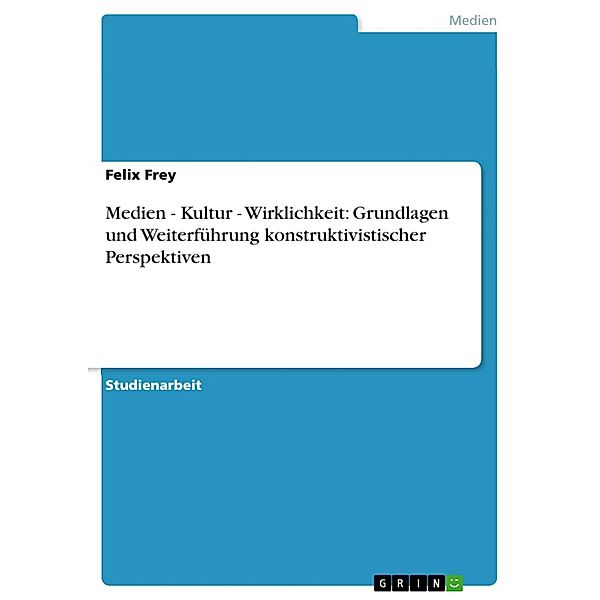 Medien

Felix Frey

Medien - Kultur - Wirklichkeit: Grundlagen und Weiterführung konstruktivistischer Perspektiven

Studienarbeit

GRIN